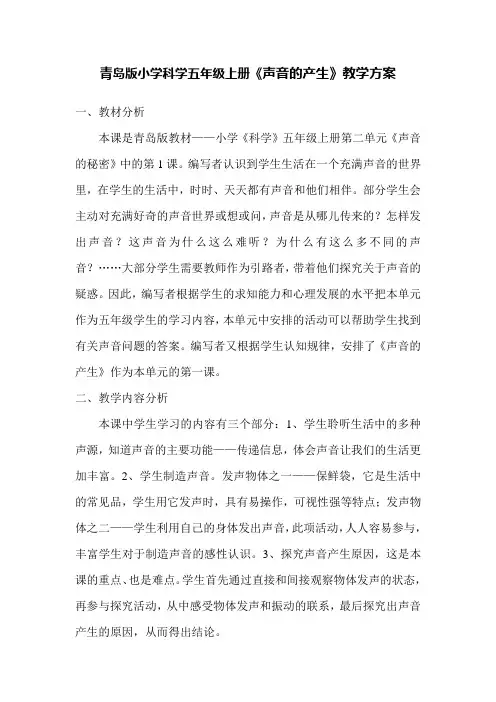 青岛版小学科学五年级上册《声音的产生》教学方案

一、教材分析

本课是青岛版教材——小学《科学》五年级上册第二单元《声音的秘密》中的第1课。编写者认识到学生生活在一个充满声音的世界里，在学生的生活中，时时、天天都有声音和他们相伴。部分学生会主动对充满好奇的声音世界或想或问，声音是从哪儿传来的？怎样发出声音？这声音为什么这么难听？为什么有这么多不同的声音？……大部分学生需要教师作为引路者，带着他们探究关于声音的疑惑。因此，编写者根据学生的求知能力和心理发展的水平把本单元作为五年级学生的学习内容，本单元中安排的活动可以帮助学生找到有关声音问题的答案。编写者又根据学生认知规律，安排了《声音的产生》作为本单元的第一课。

二、教学内容分析

本课中学生学习的内容有三个部分：1、学生聆听生活中的多种声源，知道声音的主要功能——传递信息，体会声音让我们的生活更加丰富。2、学生制造声音。发声物体之一——保鲜袋，它是生活中的常见品，学生用它发声时，具有易操作，可视性强等特点；发声物体之二——学生利用自己的身体发出声音，此项活动，人人容易参与，丰富学生对于制造声音的感性认识。3、探究声音产生原因，这是本课的重点、也是难点。学生首先通过直接和间接观察物体发声的状态，再参与探究活动，从中感受物体发声和振动的联系，最后探究出声音产生的原因，从而得出结论。